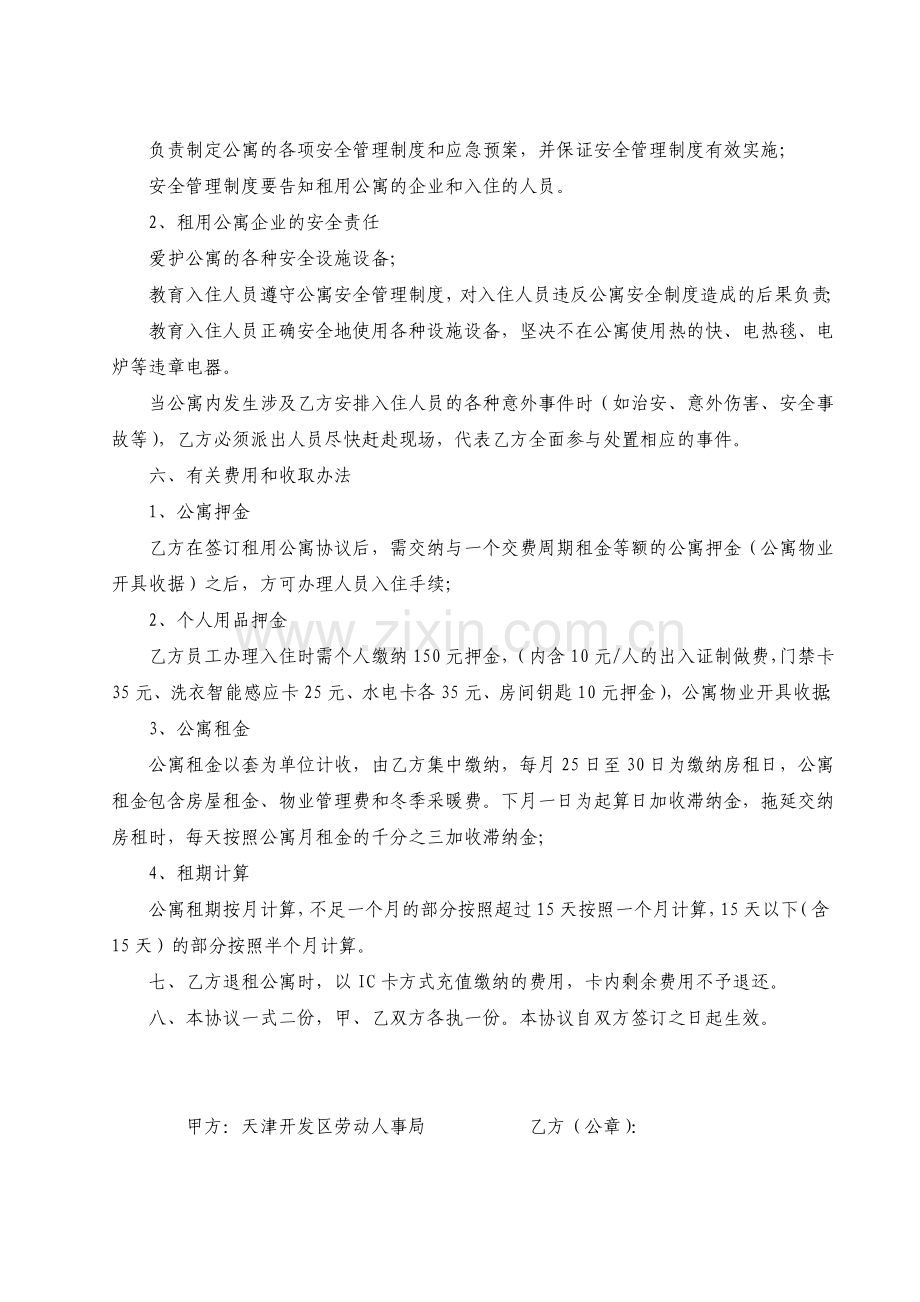 负责制定公寓的各项安全管理制度和应急预案，并保证安全管理制度有效实施；

安全管理制度要告知租用公寓的企业和入住的人员。

2、租用公寓企业的安全责任

爱护公寓的各种安全设施设备；

教育入住人员遵守公寓安全管理制度，对入住人员违反公寓安全制度造成的后果负责；

教育入住人员正确安全地使用各种设施设备，坚决不在公寓使用热的快、电热毯、电炉等违章电器。

当公寓内发生涉及乙方安排入住人员的各种意外事件时（如治安、意外伤害、安全事故等），乙方必须派出人员尽快赶赴现场，代表乙方全面参与处置相应的事件。

六、有关费用和收取办法

1、公寓押金

乙方在签订租用公寓协议后，需交纳与一个交费周期租金等额的公寓押金（公寓物业开具收据）之后，方可办理人员入住手续；

2、个人用品押金

乙方员工办理入住时需个人缴纳150元押金，（内含10元/人的出入证制做费，门禁卡35元、洗衣智能感应卡25元、水电卡各35元、房间钥匙10元押金），公寓物业开具收据；

3、公寓租金

公寓租金以套为单位计收，由乙方集中缴纳，每月25日至30日为缴纳房租日，公寓租金包含房屋租金、物业管理费和冬季采暖费。下月一日为起算日加收滞纳金，拖延交纳房租时，每天按照公寓月租金的千分之三加收滞纳金；

4、租期计算

公寓租期按月计算，不足一个月的部分按照超过15天按照一个月计算，15天以下（含15天）的部分按照半个月计算。

七、乙方退租公寓时，以IC卡方式充值缴纳的费用，卡内剩余费用不予退还。

八、本协议一式二份，甲、乙双方各执一份。本协议自双方签订之日起生效。

甲方：天津开发区劳动人事局 乙方（公章）：

www.zixin.com.cn